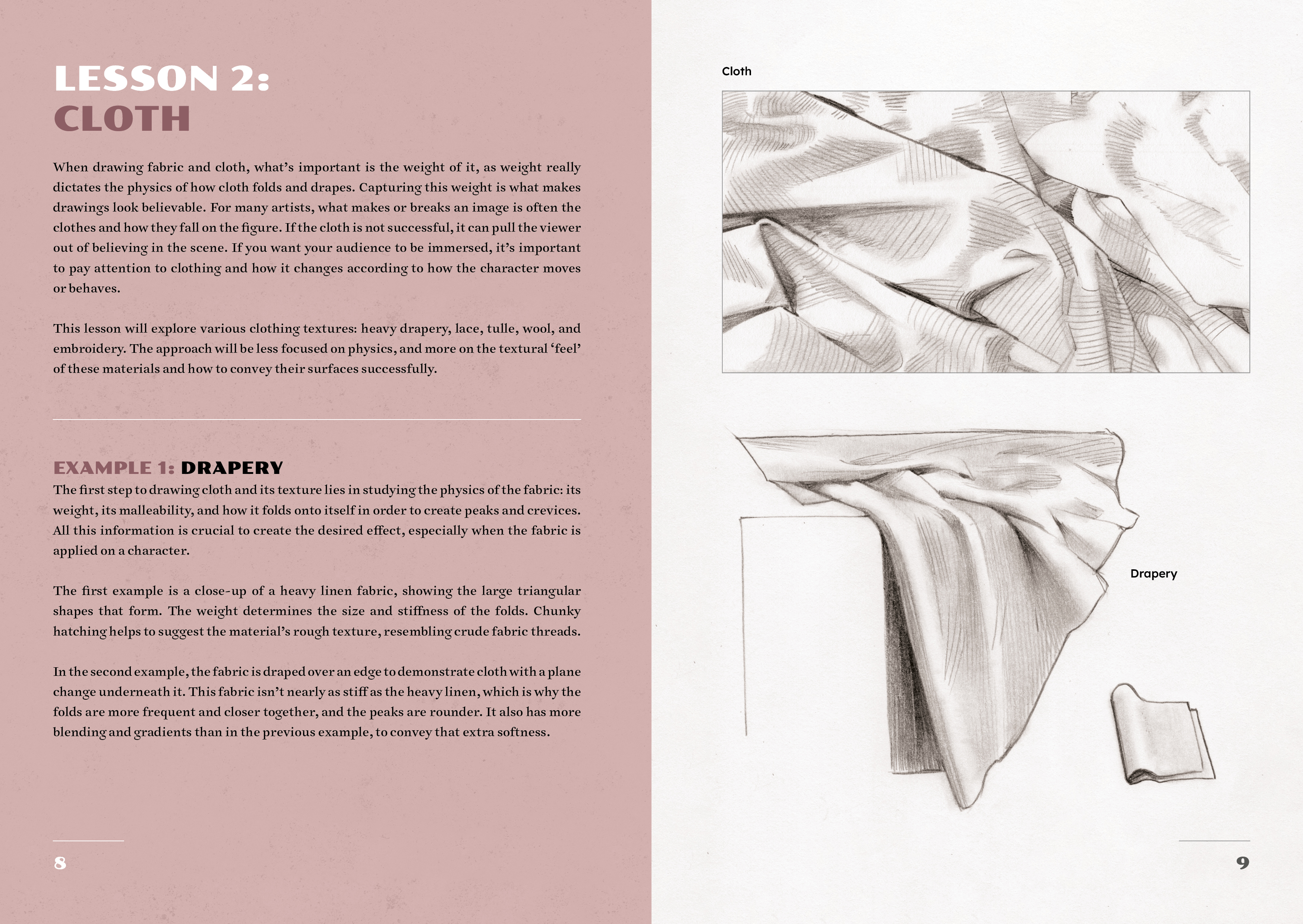 LESSON 2:
CLOTH

When drawing fabric and cloth, what's important is the weight of it, as weight really dictates the physics of how cloth folds and drapes. Capturing this weight is what makes drawings look believable. For many artists, what makes or breaks an image is often the clothes and how they fall on the figure. If the cloth is not successful, it can pull the viewer out of believing in the scene. If you want your audience to be immersed, it's important to pay attention to clothing and how it changes according to how the character moves or behaves.

This lesson will explore various clothing textures: heavy drapery, lace, tulle, wool, and embroidery. The approach will be less focused on physics, and more on the textural 'feel' of these materials and how to convey their surfaces successfully.

EXAMPLE 1: DRAPERY
The first step to drawing cloth and its texture lies in studying the physics of the fabric: its weight, its malleability, and how it folds onto itself in order to create peaks and crevices. All this information is crucial to create the desired effect, especially when the fabric is applied on a character.

The first example is a close-up of a heavy linen fabric, showing the large triangular shapes that form. The weight determines the size and stiffness of the folds. Chunky hatching helps to suggest the material's rough texture, resembling crude fabric threads.

In the second example, the fabric is draped over an edge to demonstrate cloth with a plane change underneath it. This fabric isn't nearly as stiff as the heavy linen, which is why the folds are more frequent and closer together, and the peaks are rounder. It also has more blending and gradients than in the previous example, to convey that extra softness.

8

Cloth

Drapery

9